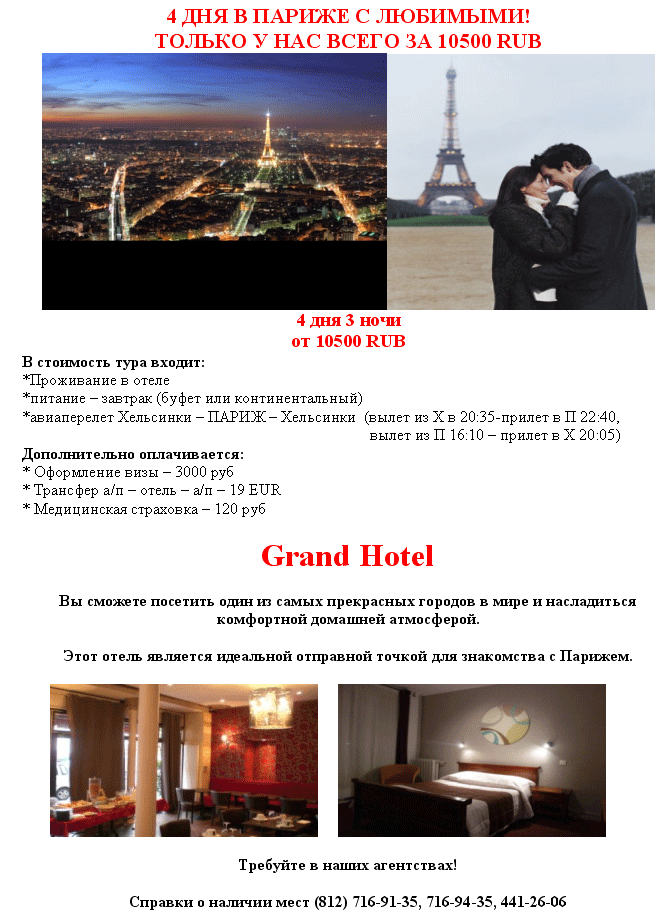 4 ДНЯ В ПАРИЖЕ С ЛЮБИМЫМИ!
ТОЛЬКО У НАС ВСЕГО ЗА 10500 RUB

4 дня 3 ночи
от 10500 RUB

В стоимость тура входит:
*Проживание в отеле
*питание – завтрак (буфет или континентальный)
*авиаперелет Хельсинки – ПАРИЖ – Хельсинки (вылет из Х в 20:35-прилет в П 22:40, вылет из П 16:10 – прилет в Х 20:05)

Дополнительно оплачивается:
* Оформление визы – 3000 руб
* Трансфер а/п – отель – а/п – 19 EUR
* Медицинская страховка – 120 руб

Grand Hotel

Вы сможете посетить один из самых прекрасных городов в мире и насладиться комфортной домашней атмосферой.

Этот отель является идеальной отправной точкой для знакомства с Парижем.

Требуйте в наших агентствах!

Справки о наличии мест (812) 716-91-35, 716-94-35, 441-26-06